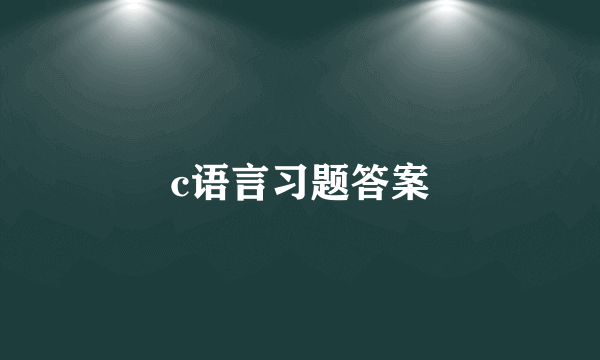 c语言习题答案